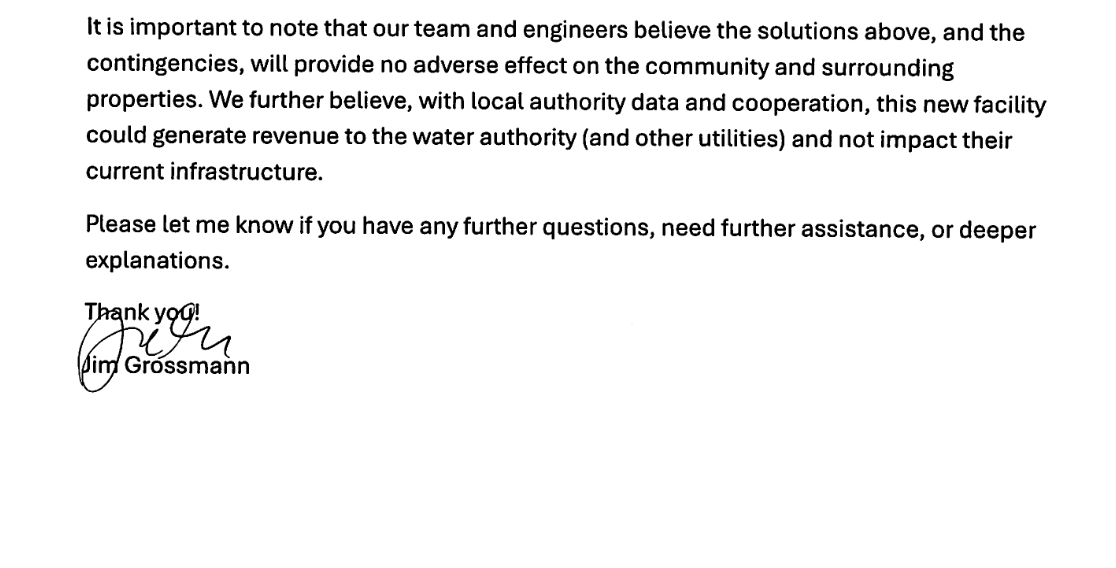 It is important to note that our team and engineers believe the solutions above, and the contingencies, will provide no adverse effect on the community and surrounding properties. We further believe, with local authority data and cooperation, this new facility could generate revenue to the water authority (and other utilities) and not impact their current infrastructure.

Please let me know if you have any further questions, need further assistance, or deeper explanations.

Thank you!

Jim Grossmann